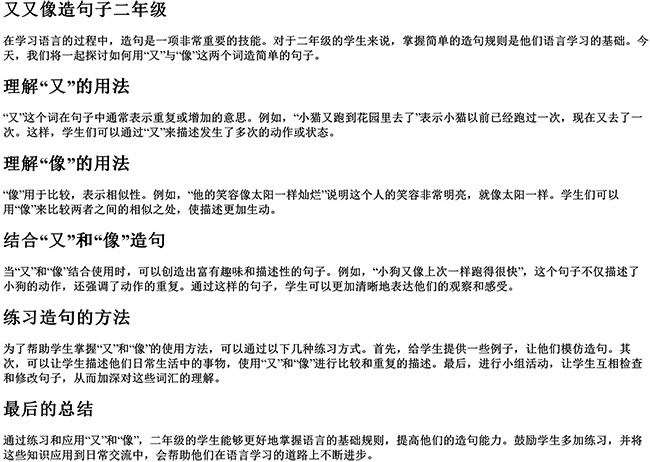 又又像造句子二年级

在学习语言的过程中，造句是一项非常重要的技能。对于二年级的学生来说，掌握简单的造句规则是他们语言学习的基础。今天，我们将一起探讨如何用“又”与“像”这两个词造简单的句子。

理解“又”的用法

“又”这个词在句子中通常表示重复或增加的意思。例如，“小猫又跑到花园里去了”表示小猫以前已经跑过一次，现在又去了一次。这样，学生们可以通过“又”来描述发生了多次的动作或状态。

理解“像”的用法

“像”用于比较，表示相似性。例如，“他的笑容像太阳一样灿烂”说明这个人的笑容非常明亮，就像太阳一样。学生们可以用“像”来比较两者之间的相似之处，使描述更加生动。

结合“又”和“像”造句

当“又”和“像”结合使用时，可以创造出富有趣味和描述性的句子。例如，“小狗又像上次一样跑得很快”，这个句子不仅描述了小狗的动作，还强调了动作的重复。通过这样的句子，学生可以更加清晰地表达他们的观察和感受。

练习造句的方法

为了帮助学生掌握“又”和“像”的使用方法，可以通过以下几种练习方式。首先，给学生提供一些例子，让他们模仿造句。其次，可以让学生描述他们日常生活中的事物，使用“又”和“像”进行比较和重复的描述。最后，进行小组活动，让学生互相检查和修改句子，从而加深对这些词汇的理解。

最后的总结

通过练习和应用“又”和“像”，二年级的学生能够更好地掌握语言的基础规则，提高他们的造句能力。鼓励学生多加练习，并将这些知识应用到日常交流中，会帮助他们在语言学习的道路上不断进步。